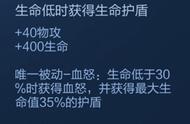 生命低时获得生命护盾

+40物攻
+400生命

唯一被动-血怒：生命低于30%时获得血怒，并获得最大生命值35%的护盾